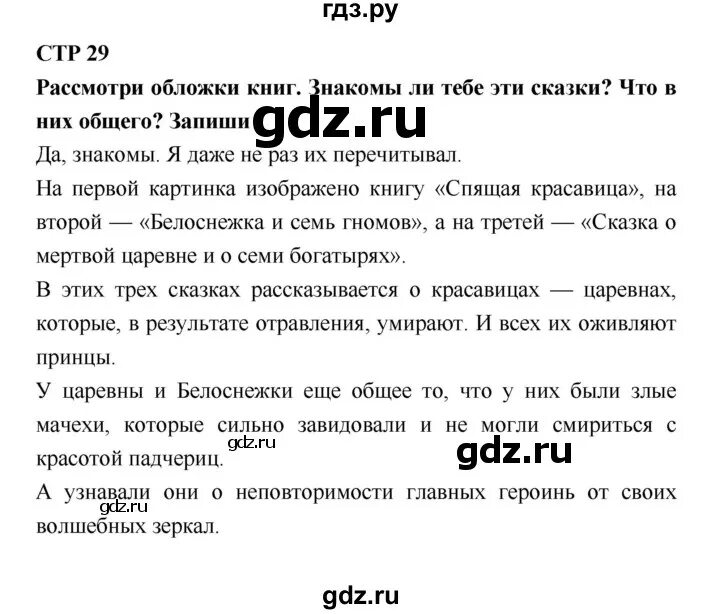 гдз.ру

СТР 29

Рассмотри обложки книг. Знакомы ли тебе эти сказки? Что в них общего? Запиши

gdz.ru

Да, знакомы. Я даже не раз их перечитывал.

На первой картинка изображено книгу «Спящая красавица», на второй — «Белоснежка и семь гномов», а на третей — «Сказка о мертвой царевне и о семи богатырях».

В этих трех сказках рассказывается о красавицах — царевнах, которые, в результате отравления, умирают. И всех их оживляют принцы.

У царевны и Белоснежки еще общее то, что у них были злые мачехи, которые сильно завидовали и не могли смириться с красотой падчериц.

gdz.ru

gdz.ru

А узнавали они о неповторимости главных героинь от своих волшебных зеркал.

gdz.ru

gdz.ru